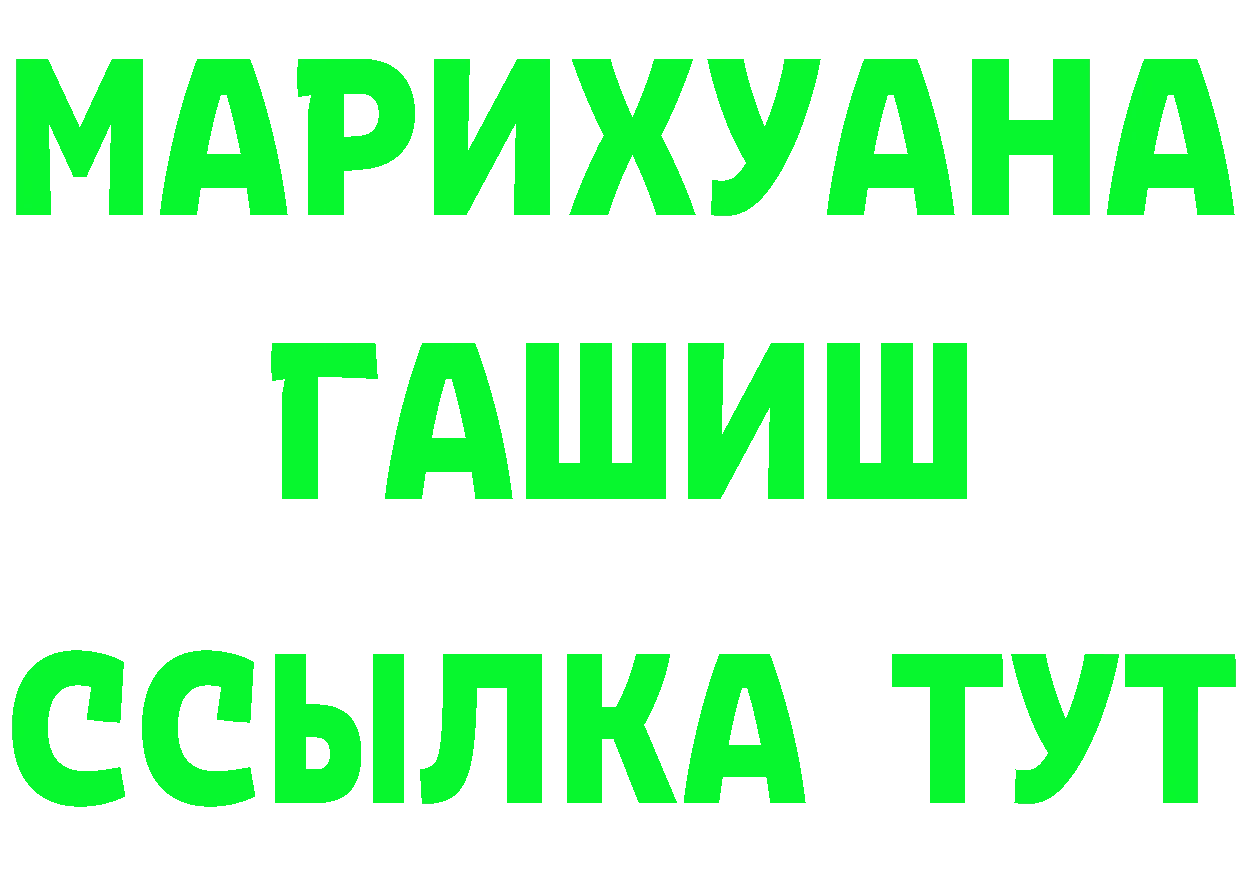 МАРИХУАНА
ГАШИШ
ССЫЛКА ТУТ